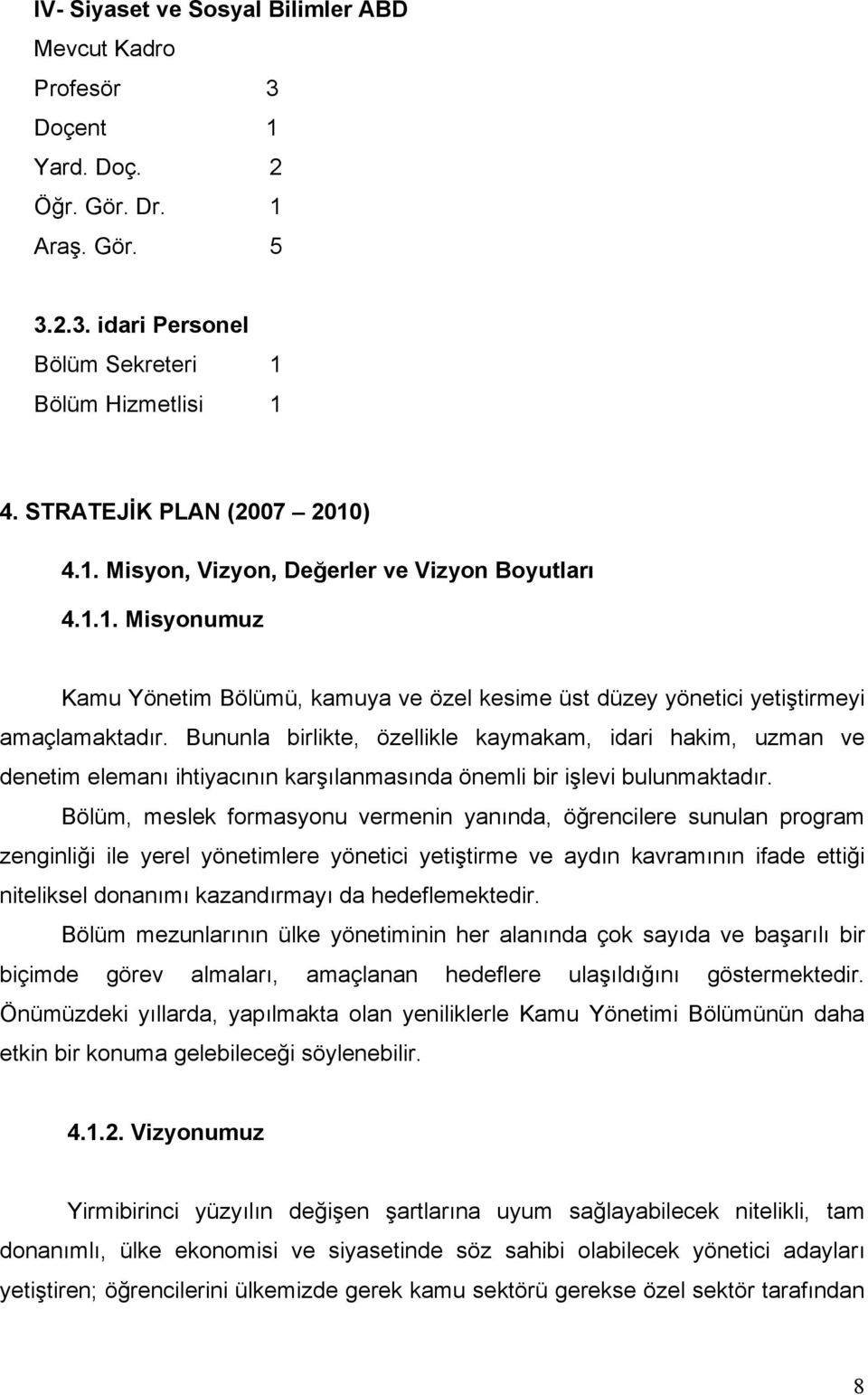 IV- Siyaset ve Sosyal Bilimler ABD

Mevcut Kadro

Profesör 3

Doçent 1

Yard. Doç. 2

Öğr. Gör. Dr. 1

Araş. Gör. 5

3.2.3. idari Personel

Bölüm Sekreteri 1

Bölüm Hizmetlisi 1

4. STRATEJİK PLAN (2007 – 2010)

4.1. Misyon, Vizyon, Değerler ve Vizyon Boyutları

4.1.1. Misyonumuz

Kamu Yönetim Bölümü, kamuya ve özel kesime üst düzey yönetici yetiştirmeyi amaçlamaktadır. Bununla birlikte, özellikle kaymakam, idari hakim, uzman ve denetim elemanı ihtiyacının karşılanmasında önemli bir işlevi bulunmaktadır.

Bölüm, meslek formasyonu vermenin yanında, öğrencilere sunulan program zenginliği ile yerel yönetimlere yönetici yetiştirme ve aydın kavramının ifade ettiği niteliksel donanımı kazandırmayı da hedeflemektedir.

Bölüm mezunlarının ülke yönetiminin her alanında çok sayıda ve başarılı bir biçimde görev almaları, amaçlanan hedeflere ulaşıldığını göstermektedir. Önümüzdeki yıllarda, yapılmakta olan yeniliklerle Kamu Yönetimi Bölümünün daha etkin bir konuma gelebileceği söylenebilir.

4.1.2. Vizyonumuz

Yirmibirinci yüzyılın değişen şartlarına uyum sağlayabilecek nitelikli, tam donanımlı, ülke ekonomisi ve siyasetinde söz sahibi olabilecek yönetici adayları yetiştiren; öğrencilerini ülkemizde gerek kamu sektörü gerekse özel sektör tarafından

8